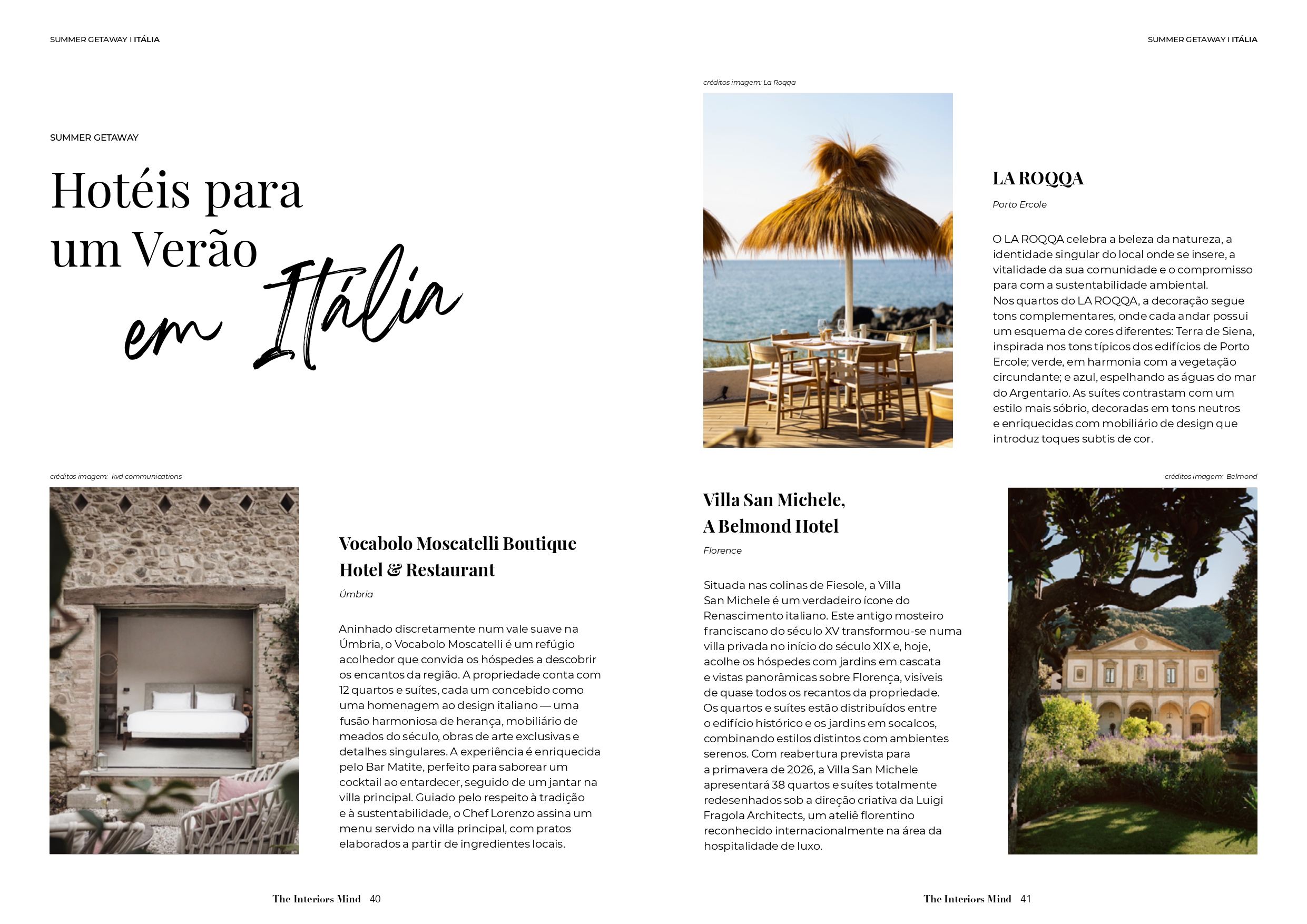 SUMMER GETAWAY I ITÁLIA

SUMMER GETAWAY

Hotéis para um Verão em Itália

créditos imagem: kvd communications

Vocabolo Moscatelli Boutique Hotel & Restaurant

Úmbria

Aninhado discretamente num vale suave na Úmbria, o Vocabolo Moscatelli é um refúgio acolhedor que convida os hóspedes a descobrir os encantos da região. A propriedade conta com 12 quartos e suítes, cada um concebido como uma homenagem ao design italiano — uma fusão harmoniosa de herança, mobiliário de meados do século, obras de arte exclusivas e detalhes singulares. A experiência é enriquecida pelo Bar Matite, perfeito para saborear um cocktail ao entardecer, seguido de um jantar na villa principal. Guiado pelo respeito à tradição e à sustentabilidade, o Chef Lorenzo assina um menu servido na villa principal, com pratos elaborados a partir de ingredientes locais.

The Interiors Mind 40

SUMMER GETAWAY I ITÁLIA

créditos imagem: La Roqqa

LA ROQQA

Porto Ercole

O LA ROQQA celebra a beleza da natureza, a identidade singular do local onde se insere, a vitalidade da sua comunidade e o compromisso para com a sustentabilidade ambiental.
Nos quartos do LA ROQQA, a decoração segue tons complementares, onde cada andar possui um esquema de cores diferentes: Terra de Siena, inspirada nos tons típicos dos edifícios de Porto Ercole; verde, em harmonia com a vegetação circundante; e azul, espelhando as águas do mar do Argentario. As suítes contrastam com um estilo mais sóbrio, decoradas em tons neutros e enriquecidas com mobiliário de design que introduz toques subtis de cor.

créditos imagem: Belmond

Villa San Michele, A Belmond Hotel

Florence

Situada nas colinas de Fiesole, a Villa San Michele é um verdadeiro ícone do Renascimento italiano. Este antigo mosteiro franciscano do século XV transformou-se numa villa privada no início do século XIX e, hoje, acolhe os hóspedes com jardins em cascata e vistas panorâmicas sobre Florença, visíveis de quase todos os recantos da propriedade. Os quartos e suítes estão distribuídos entre o edifício histórico e os jardins em socalcos, combinando estilos distintos com ambientes serenos. Com reabertura prevista para a primavera de 2026, a Villa San Michele apresentará 38 quartos e suítes totalmente redesenhados sob a direção criativa da Luigi Fragola Architects, um ateliê florentino reconhecido internacionalmente na área da hospitalidade de luxo.

The Interiors Mind 41